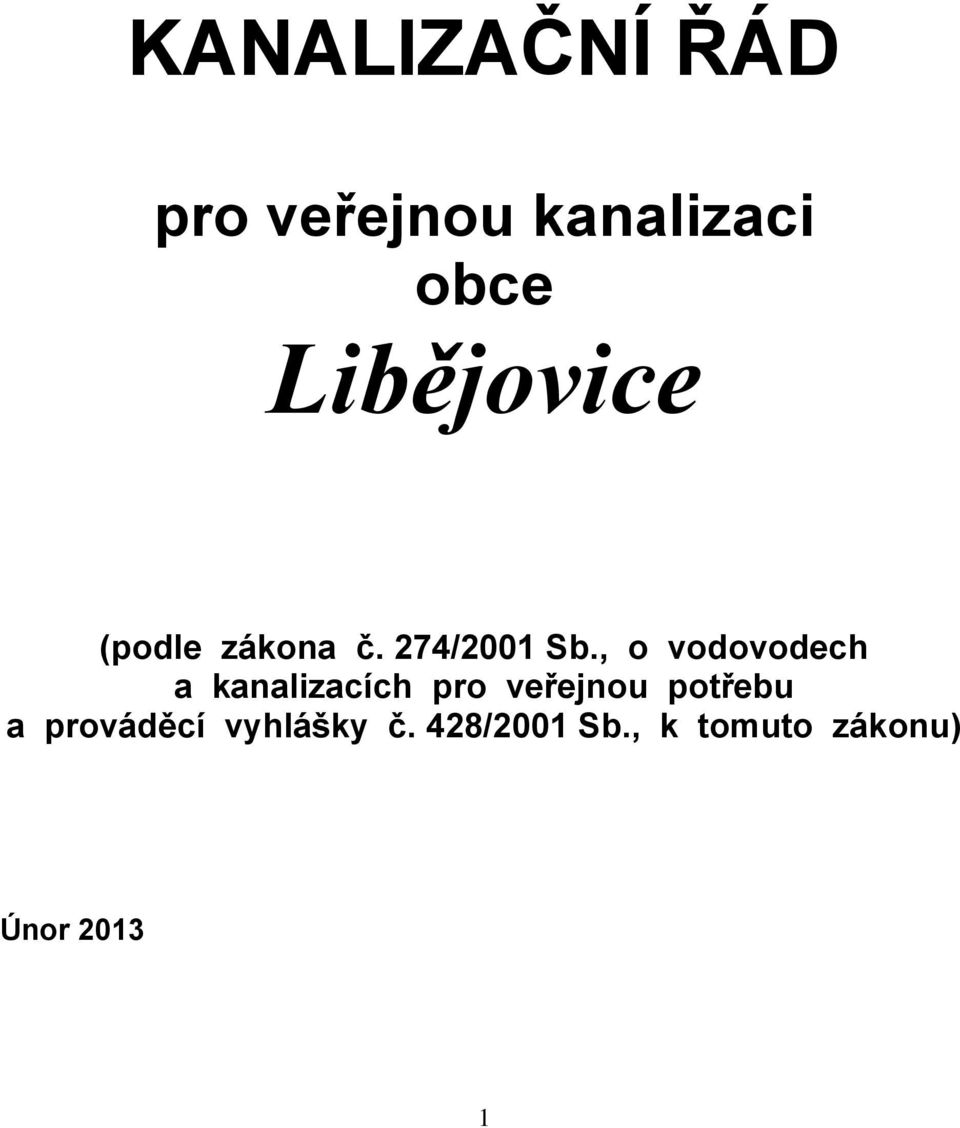 KANALIZAČNÍ ŘÁD

pro veřejnou kanalizaci
obce
Libějovice

(podle zákona č. 274/2001 Sb., o vodovodech a kanalizacích pro veřejnou potřebu a prováděcí vyhlášky č. 428/2001 Sb., k tomuto zákonu)

Únor 2013

1